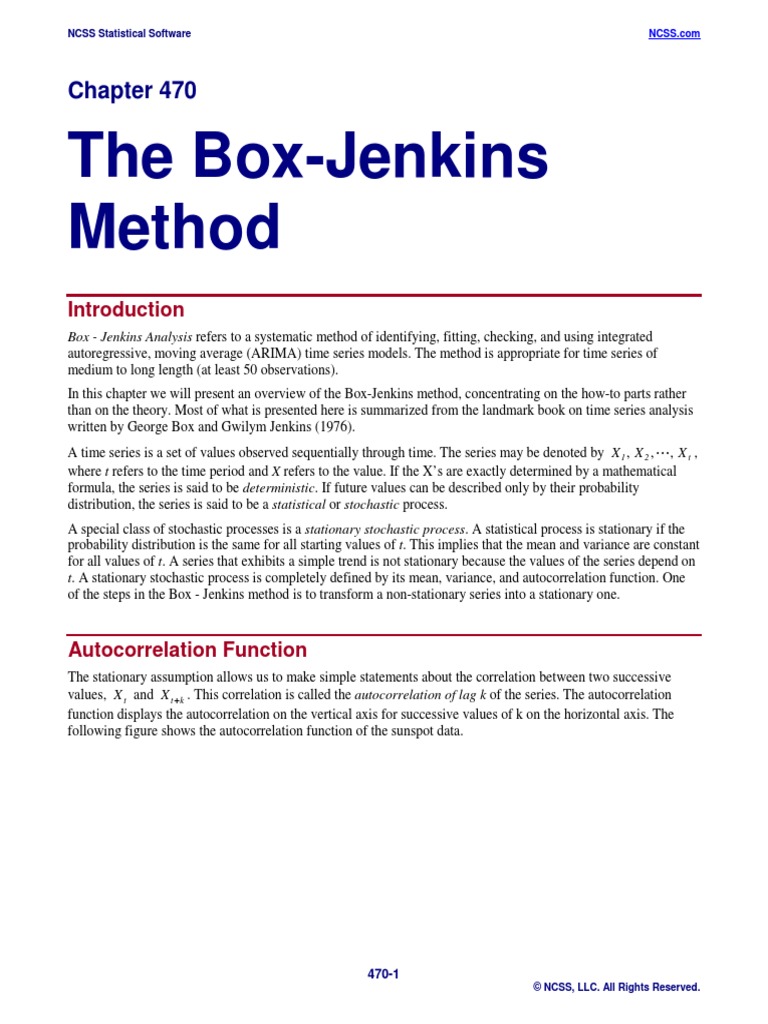 NCSS Statistical Software

NCSS.com

Chapter 470

The Box-Jenkins Method

Introduction

Box - Jenkins Analysis refers to a systematic method of identifying, fitting, checking, and using integrated autoregressive, moving average (ARIMA) time series models. The method is appropriate for time series of medium to long length (at least 50 observations).

In this chapter we will present an overview of the Box-Jenkins method, concentrating on the how-to parts rather than on the theory. Most of what is presented here is summarized from the landmark book on time series analysis written by George Box and Gwilym Jenkins (1976).

A time series is a set of values observed sequentially through time. The series may be denoted by $X_1, X_2, \cdots, X_t$, where $t$ refers to the time period and $X$ refers to the value. If the X's are exactly determined by a mathematical formula, the series is said to be deterministic. If future values can be described only by their probability distribution, the series is said to be a statistical or stochastic process.

A special class of stochastic processes is a stationary stochastic process. A statistical process is stationary if the probability distribution is the same for all starting values of $t$. This implies that the mean and variance are constant for all values of $t$. A series that exhibits a simple trend is not stationary because the values of the series depend on $t$. A stationary stochastic process is completely defined by its mean, variance, and autocorrelation function. One of the steps in the Box - Jenkins method is to transform a non-stationary series into a stationary one.

Autocorrelation Function

The stationary assumption allows us to make simple statements about the correlation between two successive values, $X_t$ and $X_{t+k}$. This correlation is called the autocorrelation of lag k of the series. The autocorrelation function displays the autocorrelation on the vertical axis for successive values of k on the horizontal axis. The following figure shows the autocorrelation function of the sunspot data.

470-1

© NCSS, LLC. All Rights Reserved.